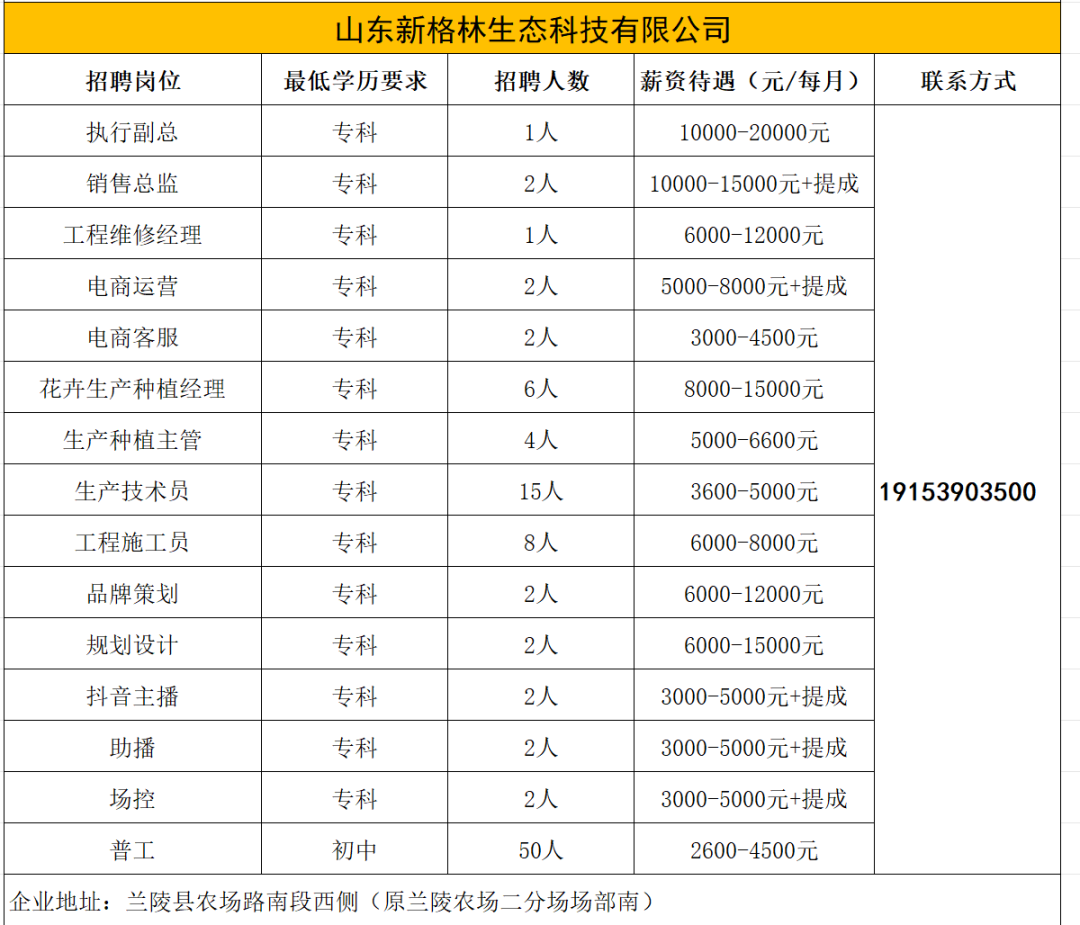 山东新格林生态科技有限公司

| 招聘岗位 | 最低学历要求 | 招聘人数 | 薪资待遇（元/每月） | 联系方式 |
|---|---|---|---|---|
| 执行副总 | 专科 | 1人 | 10000-20000元 | 19153903500 |
| 销售总监 | 专科 | 2人 | 10000-15000元+提成 | |
| 工程维修经理 | 专科 | 1人 | 6000-12000元 | |
| 电商运营 | 专科 | 2人 | 5000-8000元+提成 | |
| 电商客服 | 专科 | 2人 | 3000-4500元 | |
| 花卉生产种植经理 | 专科 | 6人 | 8000-15000元 | |
| 生产种植主管 | 专科 | 4人 | 5000-6600元 | |
| 生产技术员 | 专科 | 15人 | 3600-5000元 | |
| 工程施工员 | 专科 | 8人 | 6000-8000元 | |
| 品牌策划 | 专科 | 2人 | 6000-12000元 | |
| 规划设计 | 专科 | 2人 | 6000-15000元 | |
| 抖音主播 | 专科 | 2人 | 3000-5000元+提成 | |
| 助播 | 专科 | 2人 | 3000-5000元+提成 | |
| 场控 | 专科 | 2人 | 3000-5000元+提成 | |
| 普工 | 初中 | 50人 | 2600-4500元 | |

企业地址：兰陵县农场路南段西侧（原兰陵农场二分场场部南）